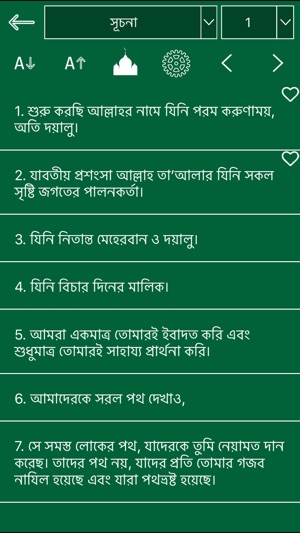 সূচনা
1
A↓ A↑

1. শুরু করছি আল্লাহর নামে যিনি পরম করুণাময়, অতি দয়ালু।

2. যাবতীয় প্রশংসা আল্লাহ তা'আলার যিনি সকল সৃষ্টি জগতের পালনকর্তা।

3. যিনি নিতান্ত মেহেরবান ও দয়ালু।

4. যিনি বিচার দিনের মালিক।

5. আমরা একমাত্র তোমারই ইবাদত করি এবং শুধুমাত্র তোমারই সাহায্য প্রার্থনা করি।

6. আমাদেরকে সরল পথ দেখাও,

7. সে সমস্ত লোকের পথ, যাদেরকে তুমি নেয়ামত দান করেছ। তাদের পথ নয়, যাদের প্রতি তোমার গজব নাযিল হয়েছে এবং যারা পথভ্রষ্ট হয়েছে।